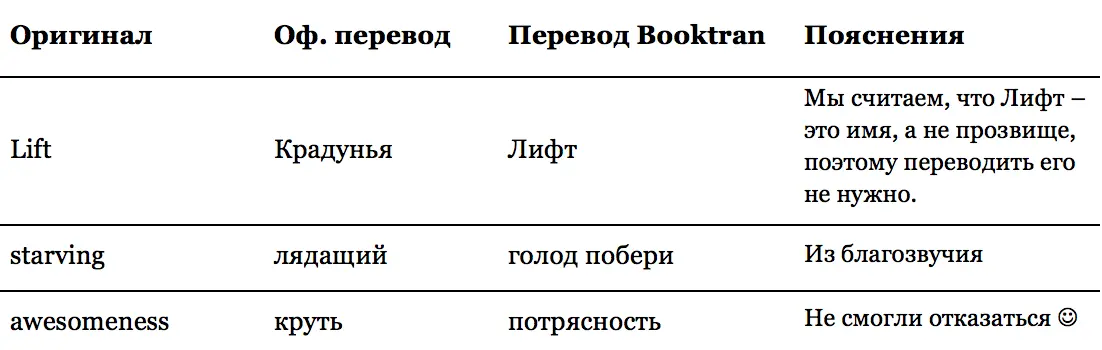 | Оригинал | Оф. перевод | Перевод Booktran | Пояснения |
|---|---|---|---|
| Lift | Крадунья | Лифт | Мы считаем, что Лифт – это имя, а не прозвище, поэтому переводить его не нужно. |
| starving | лядащий | голод побери | Из благозвучия |
| awesomeness | круть | потрясность | Не смогли отказаться ☺ |